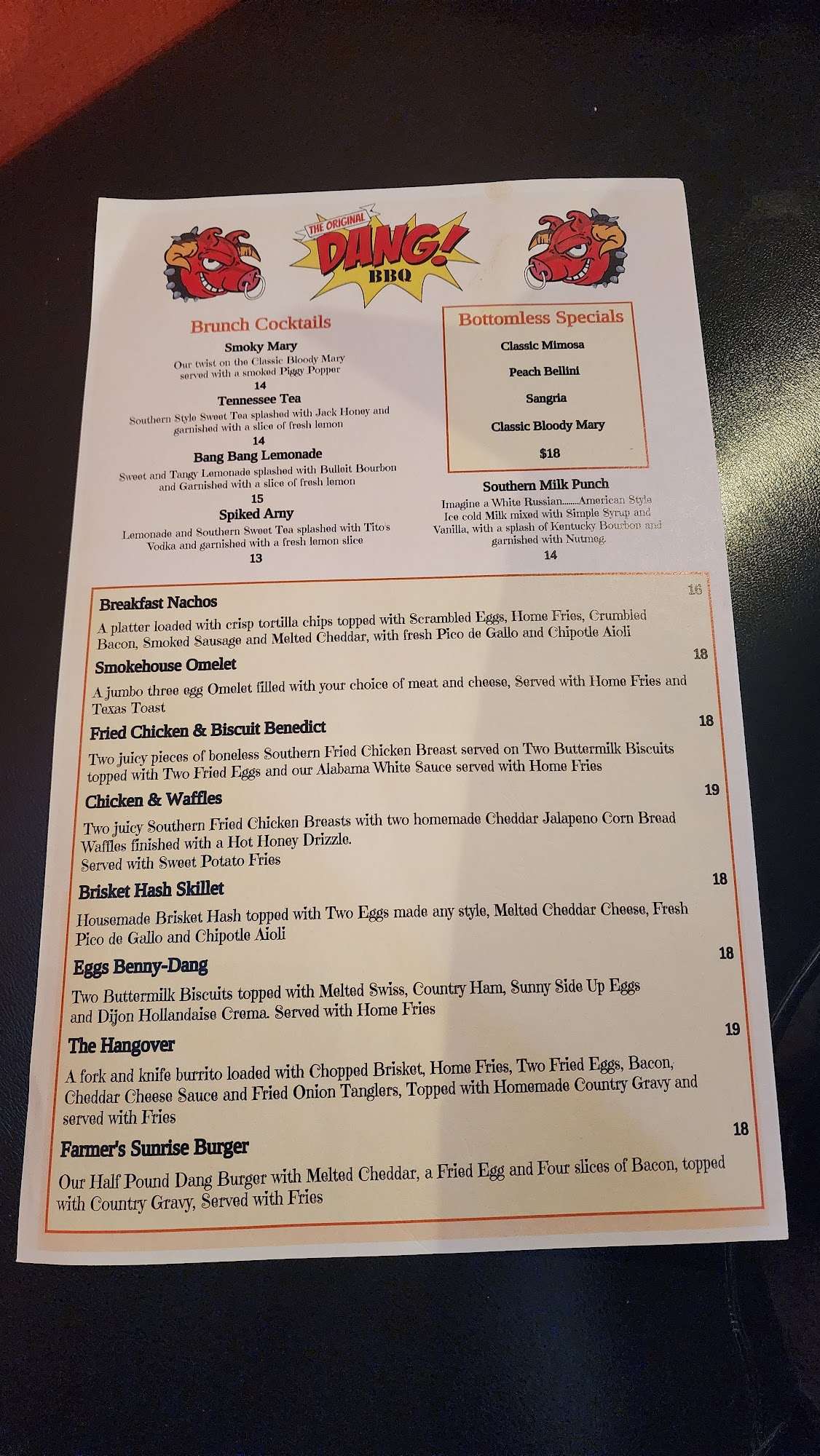 THE ORIGINAL DANG! BBQ

Brunch Cocktails

Smoky Mary
Our twist on the Classic Bloody Mary served with a smoked Piggy Popper
14

Tennessee Tea
Southern Style Sweet Tea splashed with Jack Honey and garnished with a slice of fresh lemon
14

Bang Bang Lemonade
Sweet and Tangy Lemonade splashed with Bulleit Bourbon and Garnished with a slice of fresh lemon
15

Spiked Arny
Lemonade and Southern Sweet Tea splashed with Tito's Vodka and garnished with a fresh lemon slice
13

Bottomless Specials

Classic Mimosa

Peach Bellini

Sangria

Classic Bloody Mary

$18

Southern Milk Punch
Imagine a White Russian........American Style Ice cold Milk mixed with Simple Syrup and Vanilla, with a splash of Kentucky Bourbon and garnished with Nutmeg.
14

Breakfast Nachos 16
A platter loaded with crisp tortilla chips topped with Scrambled Eggs, Home Fries, Crumbled Bacon, Smoked Sausage and Melted Cheddar, with fresh Pico de Gallo and Chipotle Aioli

Smokehouse Omelet 18
A jumbo three egg Omelet filled with your choice of meat and cheese, Served with Home Fries and Texas Toast

Fried Chicken & Biscuit Benedict 18
Two juicy pieces of boneless Southern Fried Chicken Breast served on Two Buttermilk Biscuits topped with Two Fried Eggs and our Alabama White Sauce served with Home Fries

Chicken & Waffles 19
Two juicy Southern Fried Chicken Breasts with two homemade Cheddar Jalapeno Corn Bread Waffles finished with a Hot Honey Drizzle.
Served with Sweet Potato Fries

Brisket Hash Skillet 18
Housemade Brisket Hash topped with Two Eggs made any style, Melted Cheddar Cheese, Fresh Pico de Gallo and Chipotle Aioli

Eggs Benny-Dang 18
Two Buttermilk Biscuits topped with Melted Swiss, Country Ham, Sunny Side Up Eggs and Dijon Hollandaise Crema. Served with Home Fries

The Hangover 19
A fork and knife burrito loaded with Chopped Brisket, Home Fries, Two Fried Eggs, Bacon, Cheddar Cheese Sauce and Fried Onion Tanglers, Topped with Homemade Country Gravy and served with Fries

Farmer's Sunrise Burger 18
Our Half Pound Dang Burger with Melted Cheddar, a Fried Egg and Four slices of Bacon, topped with Country Gravy, Served with Fries